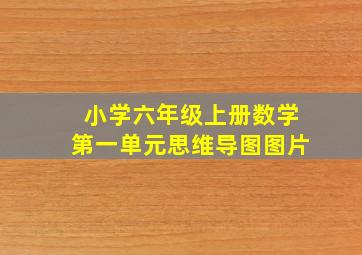 小学六年级上册数学
第一单元思维导图图片